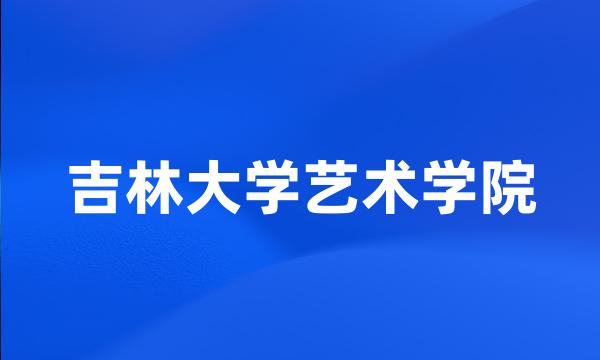 吉林大学艺术学院